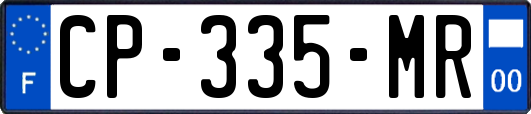 F
CP-335-MR
00